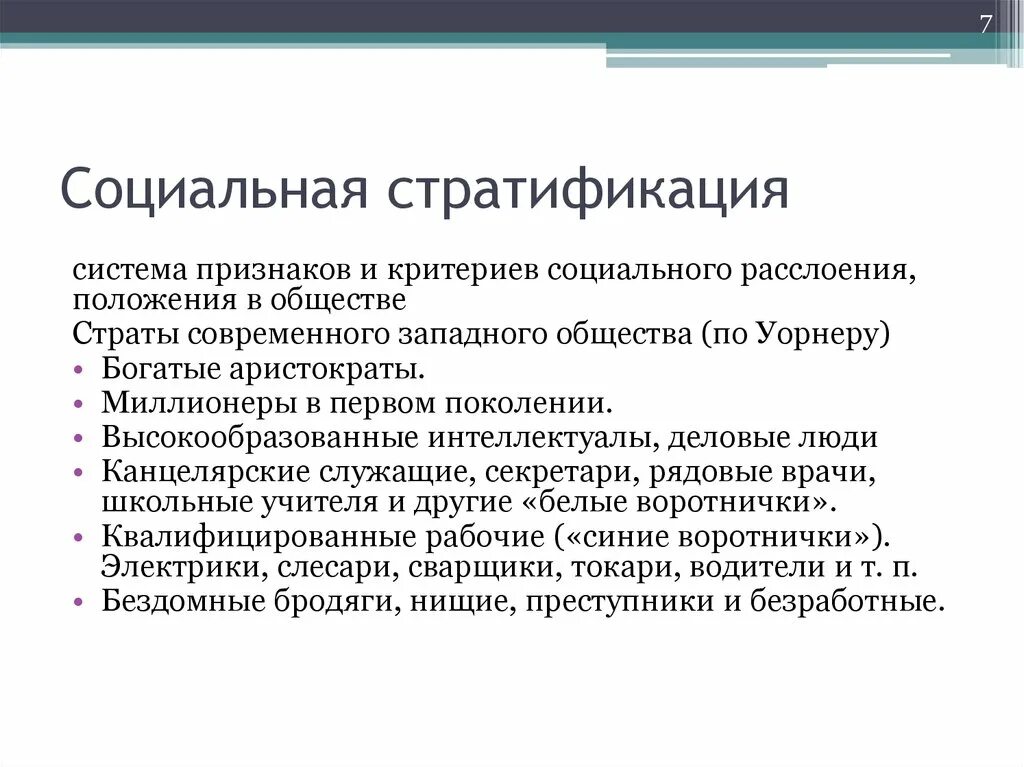 7

Социальная стратификация

система признаков и критериев социального расслоения, положения в обществе

Страты современного западного общества (по Уорнеру)

• Богатые аристократы.
• Миллионеры в первом поколении.
• Высокообразованные интеллектуалы, деловые люди
• Канцелярские служащие, секретари, рядовые врачи, школьные учителя и другие «белые воротнички».
• Квалифицированные рабочие («синие воротнички»). Электрики, слесари, сварщики, токари, водители и т. п.
• Бездомные бродяги, нищие, преступники и безработные.